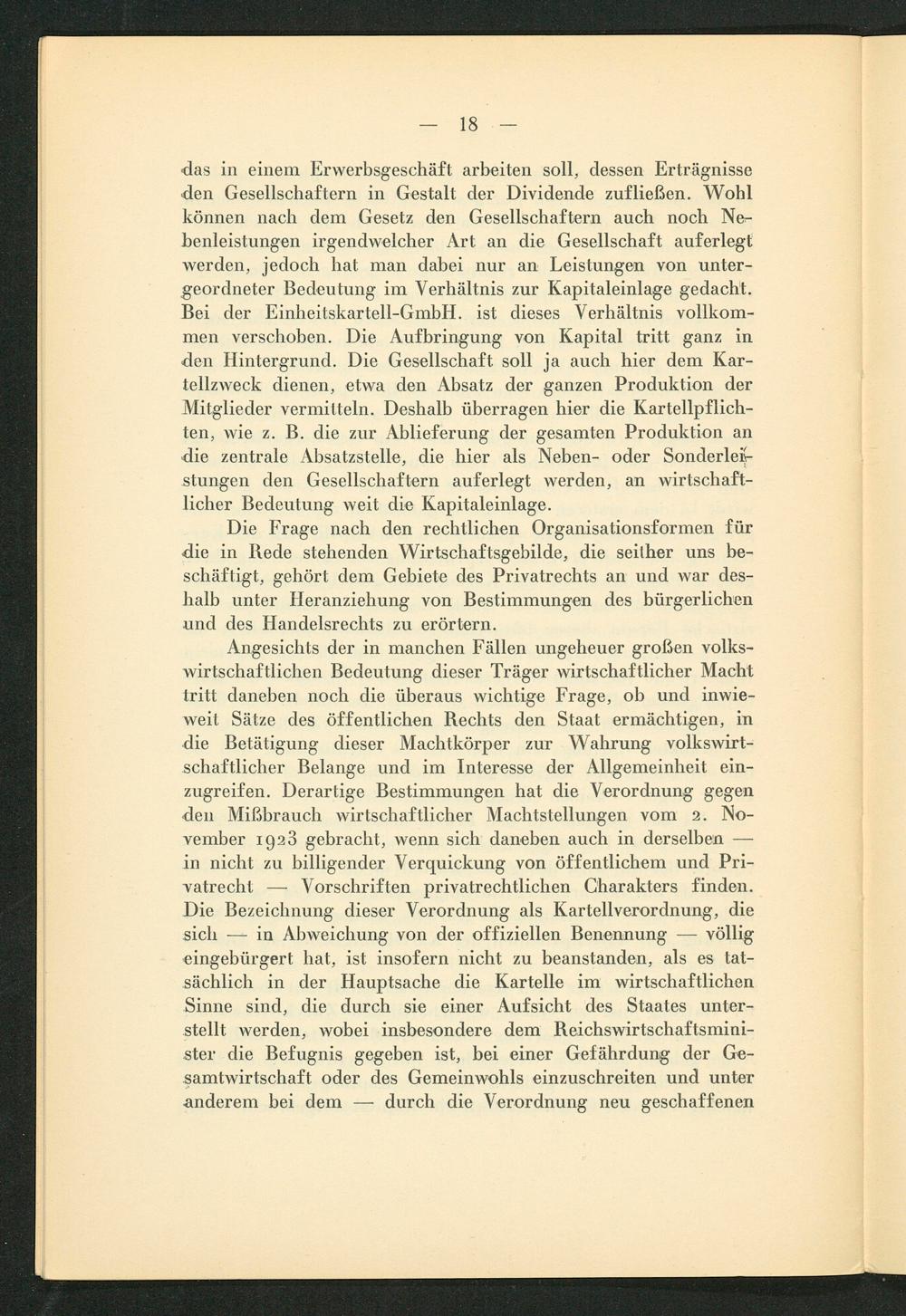 — 18 —

das in einem Erwerbsgeschäft arbeiten soll, dessen Erträgnisse den Gesellschaftern in Gestalt der Dividende zufließen. Wohl können nach dem Gesetz den Gesellschaftern auch noch Nebenleistungen irgendwelcher Art an die Gesellschaft auferlegt werden, jedoch hat man dabei nur an Leistungen von untergeordneter Bedeutung im Verhältnis zur Kapitaleinlage gedacht. Bei der Einheitskartell-GmbH. ist dieses Verhältnis vollkommen verschoben. Die Aufbringung von Kapital tritt ganz in den Hintergrund. Die Gesellschaft soll ja auch hier dem Kartellzweck dienen, etwa den Absatz der ganzen Produktion der Mitglieder vermitteln. Deshalb überragen hier die Kartellpflichten, wie z. B. die zur Ablieferung der gesamten Produktion an die zentrale Absatzstelle, die hier als Neben- oder Sonderleistungen den Gesellschaftern auferlegt werden, an wirtschaftlicher Bedeutung weit die Kapitaleinlage.

Die Frage nach den rechtlichen Organisationsformen für die in Rede stehenden Wirtschaftsgebilde, die seither uns beschäftigt, gehört dem Gebiete des Privatrechts an und war deshalb unter Heranziehung von Bestimmungen des bürgerlichen und des Handelsrechts zu erörtern.

Angesichts der in manchen Fällen ungeheuer großen volkswirtschaftlichen Bedeutung dieser Träger wirtschaftlicher Macht tritt daneben noch die überaus wichtige Frage, ob und inwieweit Sätze des öffentlichen Rechts den Staat ermächtigen, in die Betätigung dieser Machtkörper zur Wahrung volkswirtschaftlicher Belange und im Interesse der Allgemeinheit einzugreifen. Derartige Bestimmungen hat die Verordnung gegen den Mißbrauch wirtschaftlicher Machtstellungen vom 2. November 1923 gebracht, wenn sich daneben auch in derselben — in nicht zu billigender Verquickung von öffentlichem und Privatrecht — Vorschriften privatrechtlichen Charakters finden. Die Bezeichnung dieser Verordnung als Kartellverordnung, die sich — in Abweichung von der offiziellen Benennung — völlig eingebürgert hat, ist insofern nicht zu beanstanden, als es tatsächlich in der Hauptsache die Kartelle im wirtschaftlichen Sinne sind, die durch sie einer Aufsicht des Staates unterstellt werden, wobei insbesondere dem Reichswirtschaftsminister die Befugnis gegeben ist, bei einer Gefährdung der Gesamtwirtschaft oder des Gemeinwohls einzuschreiten und unter anderem bei dem — durch die Verordnung neu geschaffenen